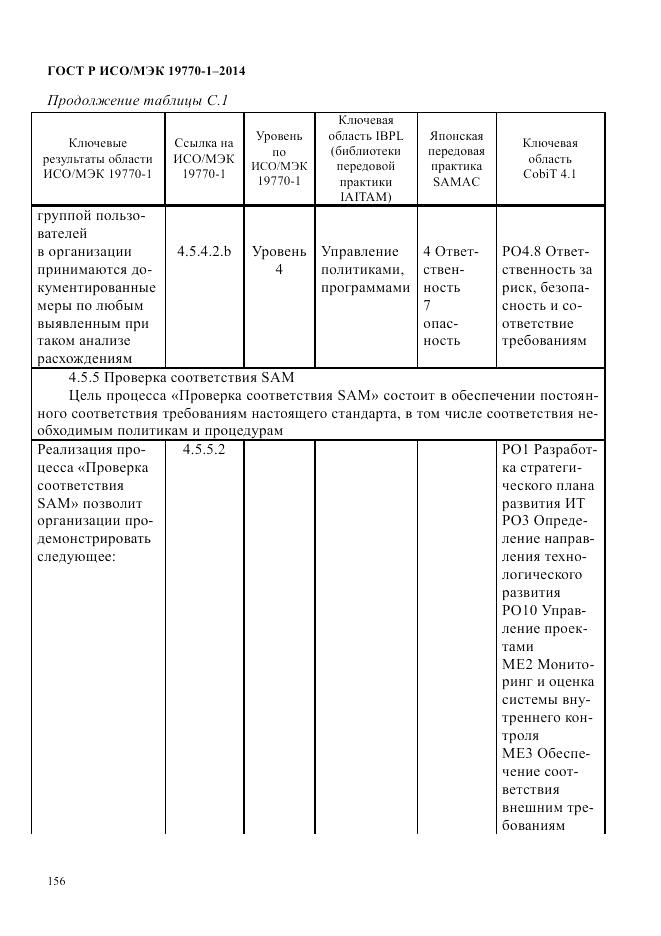 ГОСТ Р ИСО/МЭК 19770-1–2014

Продолжение таблицы С.1

| Ключевые результаты области ИСО/МЭК 19770-1 | Ссылка на ИСО/МЭК 19770-1 | Уровень по ИСО/МЭК 19770-1 | Ключевая область IBPL (библиотеки передовой практики IAITAM) | Японская передовая практика SAMAC | Ключевая область CobiT 4.1 |
|---|---|---|---|---|---|
| группой пользователей в организации принимаются документированные меры по любым выявленным при таком анализе расхождениям | 4.5.4.2.b | Уровень 4 | Управление политиками, программами | 4 Ответственность 7 опасность | PO4.8 Ответственность за риск, безопасность и соответствие требованиям |
| 4.5.5 Проверка соответствия SAM Цель процесса «Проверка соответствия SAM» состоит в обеспечении постоянного соответствия требованиям настоящего стандарта, в том числе соответствия необходимым политикам и процедурам | | | | | |
| Реализация процесса «Проверка соответствия SAM» позволит организации продемонстрировать следующее: | 4.5.5.2 | | | | PO1 Разработка стратегического плана развития ИТ PO3 Определение направления технологического развития PO10 Управление проектами ME2 Мониторинг и оценка системы внутреннего контроля ME3 Обеспечение соответствия внешним требованиям |

156